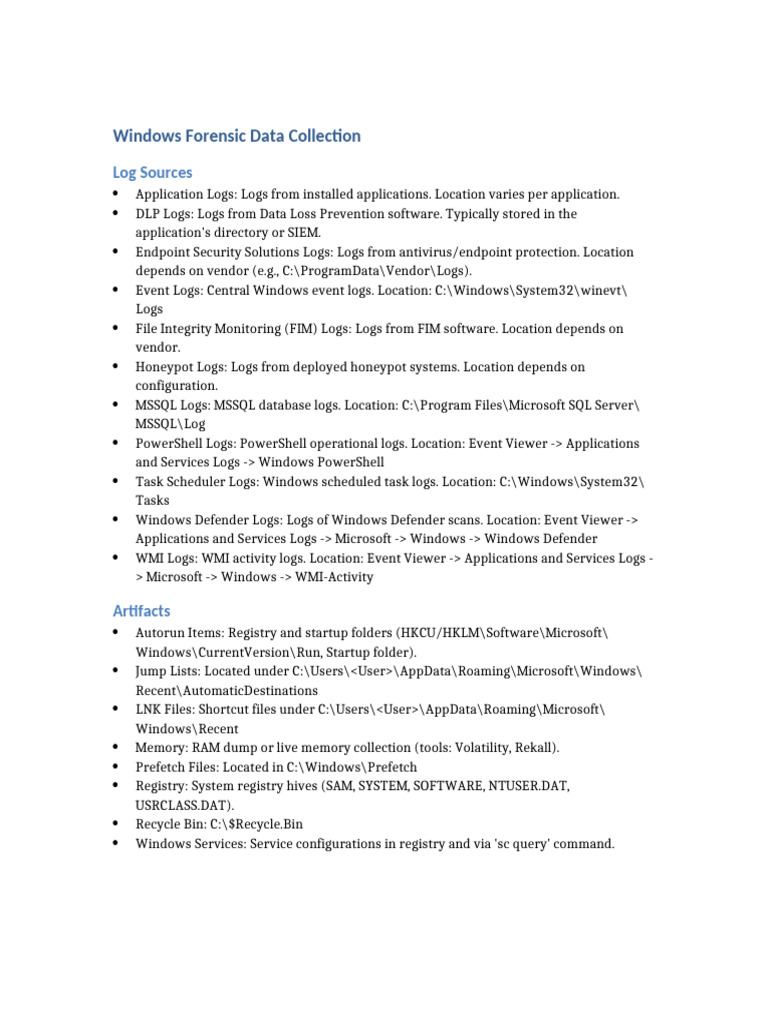 Windows Forensic Data Collection

Log Sources

• Application Logs: Logs from installed applications. Location varies per application.
• DLP Logs: Logs from Data Loss Prevention software. Typically stored in the application's directory or SIEM.
• Endpoint Security Solutions Logs: Logs from antivirus/endpoint protection. Location depends on vendor (e.g., C:\ProgramData\Vendor\Logs).
• Event Logs: Central Windows event logs. Location: C:\Windows\System32\winevt\Logs
• File Integrity Monitoring (FIM) Logs: Logs from FIM software. Location depends on vendor.
• Honeypot Logs: Logs from deployed honeypot systems. Location depends on configuration.
• MSSQL Logs: MSSQL database logs. Location: C:\Program Files\Microsoft SQL Server\MSSQL\Log
• PowerShell Logs: PowerShell operational logs. Location: Event Viewer -> Applications and Services Logs -> Windows PowerShell
• Task Scheduler Logs: Windows scheduled task logs. Location: C:\Windows\System32\Tasks
• Windows Defender Logs: Logs of Windows Defender scans. Location: Event Viewer -> Applications and Services Logs -> Microsoft -> Windows -> Windows Defender
• WMI Logs: WMI activity logs. Location: Event Viewer -> Applications and Services Logs -> Microsoft -> Windows -> WMI-Activity

Artifacts

• Autorun Items: Registry and startup folders (HKCU/HKLM\Software\Microsoft\Windows\CurrentVersion\Run, Startup folder).
• Jump Lists: Located under C:\Users\<User>\AppData\Roaming\Microsoft\Windows\Recent\AutomaticDestinations
• LNK Files: Shortcut files under C:\Users\<User>\AppData\Roaming\Microsoft\Windows\Recent
• Memory: RAM dump or live memory collection (tools: Volatility, Rekall).
• Prefetch Files: Located in C:\Windows\Prefetch
• Registry: System registry hives (SAM, SYSTEM, SOFTWARE, NTUSER.DAT, USRCLASS.DAT).
• Recycle Bin: C:\$Recycle.Bin
• Windows Services: Service configurations in registry and via 'sc query' command.